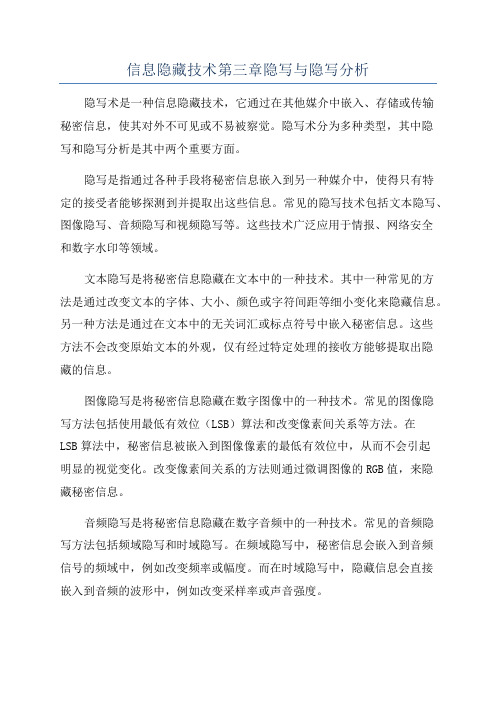 信息隐藏技术第三章隐写与隐写分析

隐写术是一种信息隐藏技术，它通过在其他媒介中嵌入、存储或传输秘密信息，使其对外不可见或不易被察觉。隐写术分为多种类型，其中隐写和隐写分析是其中两个重要方面。

隐写是指通过各种手段将秘密信息嵌入到另一种媒介中，使得只有特定的接受者能够探测到并提取出这些信息。常见的隐写技术包括文本隐写、图像隐写、音频隐写和视频隐写等。这些技术广泛应用于情报、网络安全和数字水印等领域。

文本隐写是将秘密信息隐藏在文本中的一种技术。其中一种常见的方法是通过改变文本的字体、大小、颜色或字符间距等细小变化来隐藏信息。另一种方法是通过在文本中的无关词汇或标点符号中嵌入秘密信息。这些方法不会改变原始文本的外观，仅有经过特定处理的接收方能够提取出隐藏的信息。

图像隐写是将秘密信息隐藏在数字图像中的一种技术。常见的图像隐写方法包括使用最低有效位（LSB）算法和改变像素间关系等方法。在LSB算法中，秘密信息被嵌入到图像像素的最低有效位中，从而不会引起明显的视觉变化。改变像素间关系的方法则通过微调图像的RGB值，来隐藏秘密信息。

音频隐写是将秘密信息隐藏在数字音频中的一种技术。常见的音频隐写方法包括频域隐写和时域隐写。在频域隐写中，秘密信息会嵌入到音频信号的频域中，例如改变频率或幅度。而在时域隐写中，隐藏信息会直接嵌入到音频的波形中，例如改变采样率或声音强度。